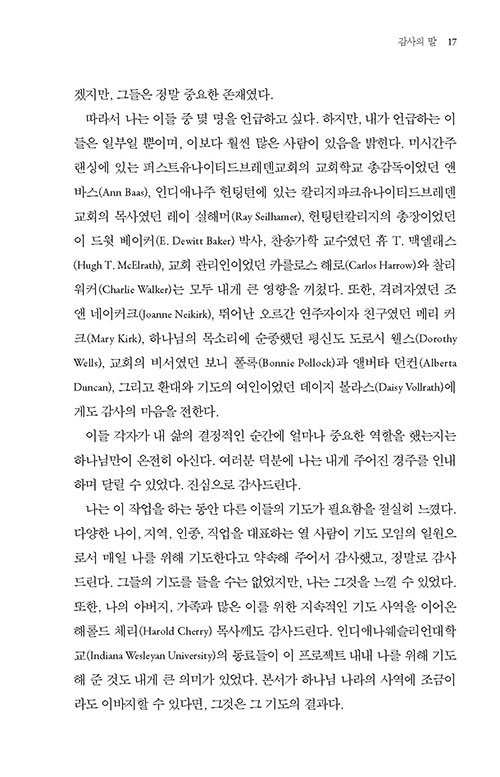 감사의 말 17

겠지만, 그들은 정말 중요한 존재였다.

따라서 나는 이들 중 몇 명을 언급하고 싶다. 하지만, 내가 언급하는 이들은 일부일 뿐이며, 이보다 훨씬 많은 사람이 있음을 밝힌다. 미시간주 랜싱에 있는 퍼스트유나이티드브레덴교회의 교회학교 총감독이었던 앤 바스(Ann Baas), 인디애나주 헌팅턴에 있는 칼리지파크유나이티드브레덴교회의 목사였던 레이 실해머(Ray Seilhamer), 헌팅턴칼리지의 총장이었던 이 드윗 베이커(E. Dewitt Baker) 박사, 찬송가학 교수였던 휴 T. 맥엘래스(Hugh T. McElrath), 교회 관리인이었던 카를로스 해로(Carlos Harrow)와 찰리 워커(Charlie Walker)는 모두 내게 큰 영향을 끼쳤다. 또한, 격려자였던 조앤 네이커크(Joanne Neikirk), 뛰어난 오르간 연주자이자 친구였던 메리 커크(Mary Kirk), 하나님의 목소리에 순종했던 평신도 도로시 웰스(Dorothy Wells), 교회의 비서였던 보니 폴록(Bonnie Pollock)과 앨버타 던컨(Alberta Duncan), 그리고 환대와 기도의 여인이었던 데이지 볼라스(Daisy Vollrath)에게도 감사의 마음을 전한다.

이들 각자가 내 삶의 결정적인 순간에 얼마나 중요한 역할을 했는지는 하나님만이 온전히 아신다. 여러분 덕분에 나는 내게 주어진 경주를 인내하며 달릴 수 있었다. 진심으로 감사드린다.

나는 이 작업을 하는 동안 다른 이들의 기도가 필요함을 절실히 느꼈다. 다양한 나이, 지역, 인종, 직업을 대표하는 열 사람이 기도 모임의 일원으로서 매일 나를 위해 기도한다고 약속해 주어서 감사했고, 정말로 감사드린다. 그들의 기도를 들을 수는 없었지만, 나는 그것을 느낄 수 있었다. 또한, 나의 아버지, 가족과 많은 이를 위한 지속적인 기도 사역을 이어온 해롤드 체리(Harold Cherry) 목사께도 감사드린다. 인디애나웨슬리언대학교(Indiana Wesleyan University)의 동료들이 이 프로젝트 내내 나를 위해 기도해 준 것도 내게 큰 의미가 있었다. 본서가 하나님 나라의 사역에 조금이라도 이바지할 수 있다면, 그것은 그 기도의 결과다.